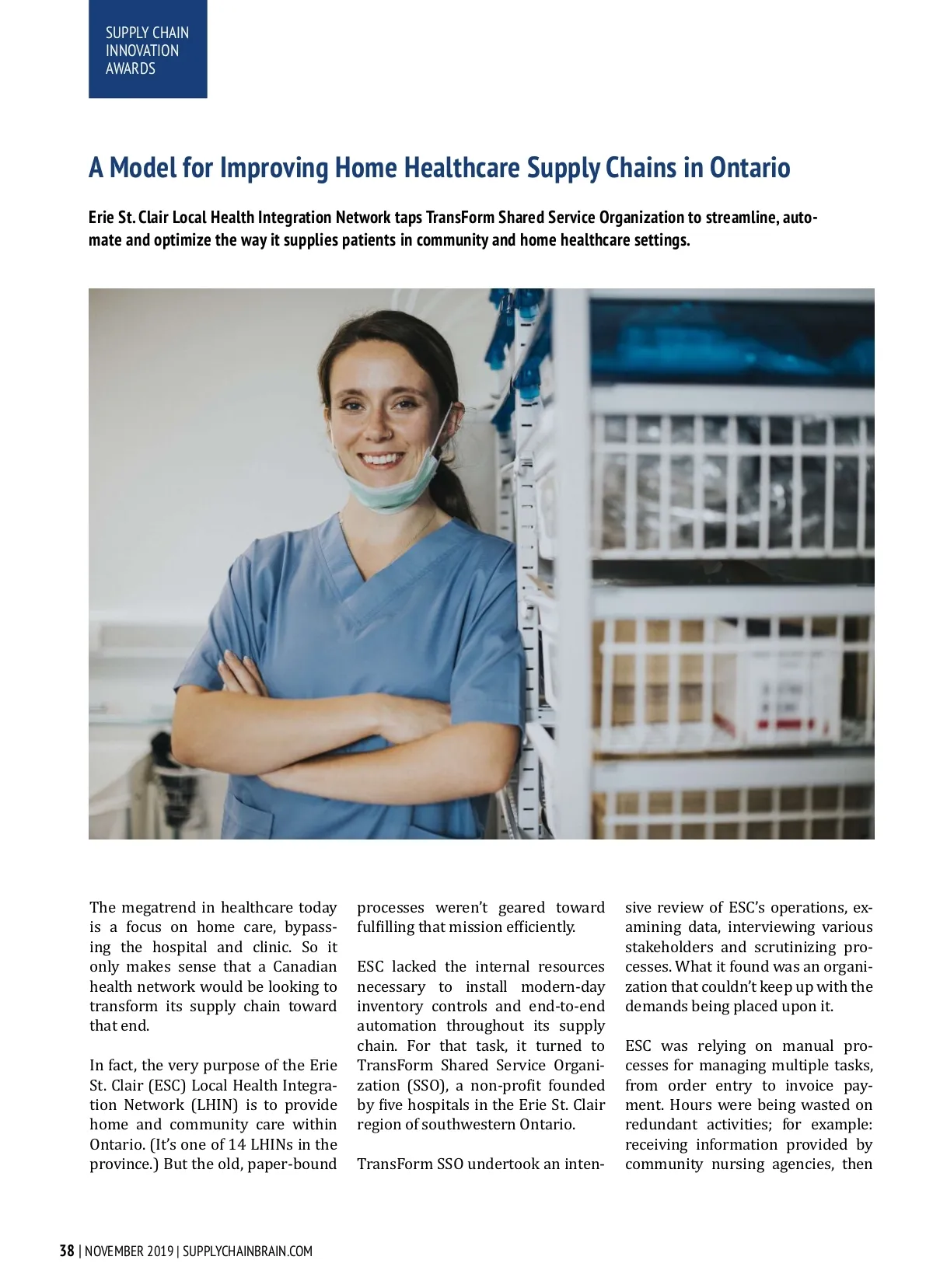 SUPPLY CHAIN INNOVATION AWARDS

A Model for Improving Home Healthcare Supply Chains in Ontario

Erie St. Clair Local Health Integration Network taps TransForm Shared Service Organization to streamline, automate and optimize the way it supplies patients in community and home healthcare settings.

The megatrend in healthcare today is a focus on home care, bypassing the hospital and clinic. So it only makes sense that a Canadian health network would be looking to transform its supply chain toward that end.

In fact, the very purpose of the Erie St. Clair (ESC) Local Health Integration Network (LHIN) is to provide home and community care within Ontario. (It's one of 14 LHINs in the province.) But the old, paper-bound processes weren't geared toward fulfilling that mission efficiently.

ESC lacked the internal resources necessary to install modern-day inventory controls and end-to-end automation throughout its supply chain. For that task, it turned to TransForm Shared Service Organization (SSO), a non-profit founded by five hospitals in the Erie St. Clair region of southwestern Ontario.

TransForm SSO undertook an intensive review of ESC's operations, examining data, interviewing various stakeholders and scrutinizing processes. What it found was an organization that couldn't keep up with the demands being placed upon it.

ESC was relying on manual processes for managing multiple tasks, from order entry to invoice payment. Hours were being wasted on redundant activities; for example: receiving information provided by community nursing agencies, then

38 | NOVEMBER 2019 | SUPPLYCHAINBRAIN.COM